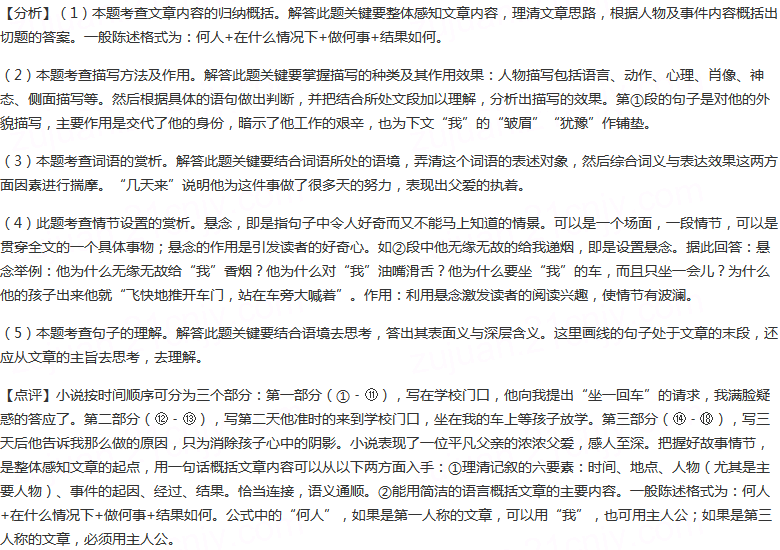 【分析】（1）本题考查文章内容的归纳概括。解答此题关键要整体感知文章内容，理清文章思路，根据人物及事件内容概括出切题的答案。一般陈述格式为：何人+在什么情况下+做何事+结果如何。

（2）本题考查描写方法及作用。解答此题关键要掌握描写的种类及其作用效果：人物描写包括语言、动作、心理、肖像、神态、侧面描写等。然后根据具体的语句做出判断，并把结合所处文段加以理解，分析出描写的效果。第①段的句子是对他的外貌描写，主要作用是交代了他的身份，暗示了他工作的艰辛，也为下文“我”的“皱眉”“犹豫”作铺垫。

（3）本题考查词语的赏析。解答此题关键要结合词语所处的语境，弄清这个词语的表述对象，然后综合词义与表达效果这两方面因素进行揣摩。“几天来”说明他为这件事做了很多天的努力，表现出父爱的执着。

（4）此题考查情节设置的赏析。悬念，即是指句子中令人好奇而又不能马上知道的情景。可以是一个场面，一段情节，可以是贯穿全文的一个具体事物；悬念的作用是引发读者的好奇心。如②段中他无缘无故的给我递烟，即是设置悬念。据此回答：悬念举例：他为什么无缘无故给“我”香烟？他为什么对“我”油嘴滑舌？他为什么要坐“我”的车，而且只坐一会儿？为什么他的孩子出来他就“飞快地推开车门，站在车旁大喊着”。作用：利用悬念激发读者的阅读兴趣，使情节有波澜。

（5）本题考查句子的理解。解答此题关键要结合语境去思考，答出其表面义与深层含义。这里画线的句子处于文章的末段，还应从文章的主旨去思考，去理解。

【点评】小说按时间顺序可分为三个部分：第一部分（①-⑪），写在学校门口，他向我提出“坐一回车”的请求，我满脸疑惑的答应了。第二部分（⑫-⑬），写第二天他准时的来到学校门口，坐在我的车上等孩子放学。第三部分（⑭-⑱），写三天后他告诉我那么做的原因，只为消除孩子心中的阴影。小说表现了一位平凡父亲的浓浓父爱，感人至深。把握好故事情节，是整体感知文章的起点，用一句话概括文章内容可以从以下两方面入手：①理清记叙的六要素：时间、地点、人物（尤其是主要人物）、事件的起因、经过、结果。恰当连接，语义通顺。②能用简洁的语言概括文章的主要内容。一般陈述格式为：何人+在什么情况下+做何事+结果如何。公式中的“何人”，如果是第一人称的文章，可以用“我”，也可用主人公；如果是第三人称的文章，必须用主人公。